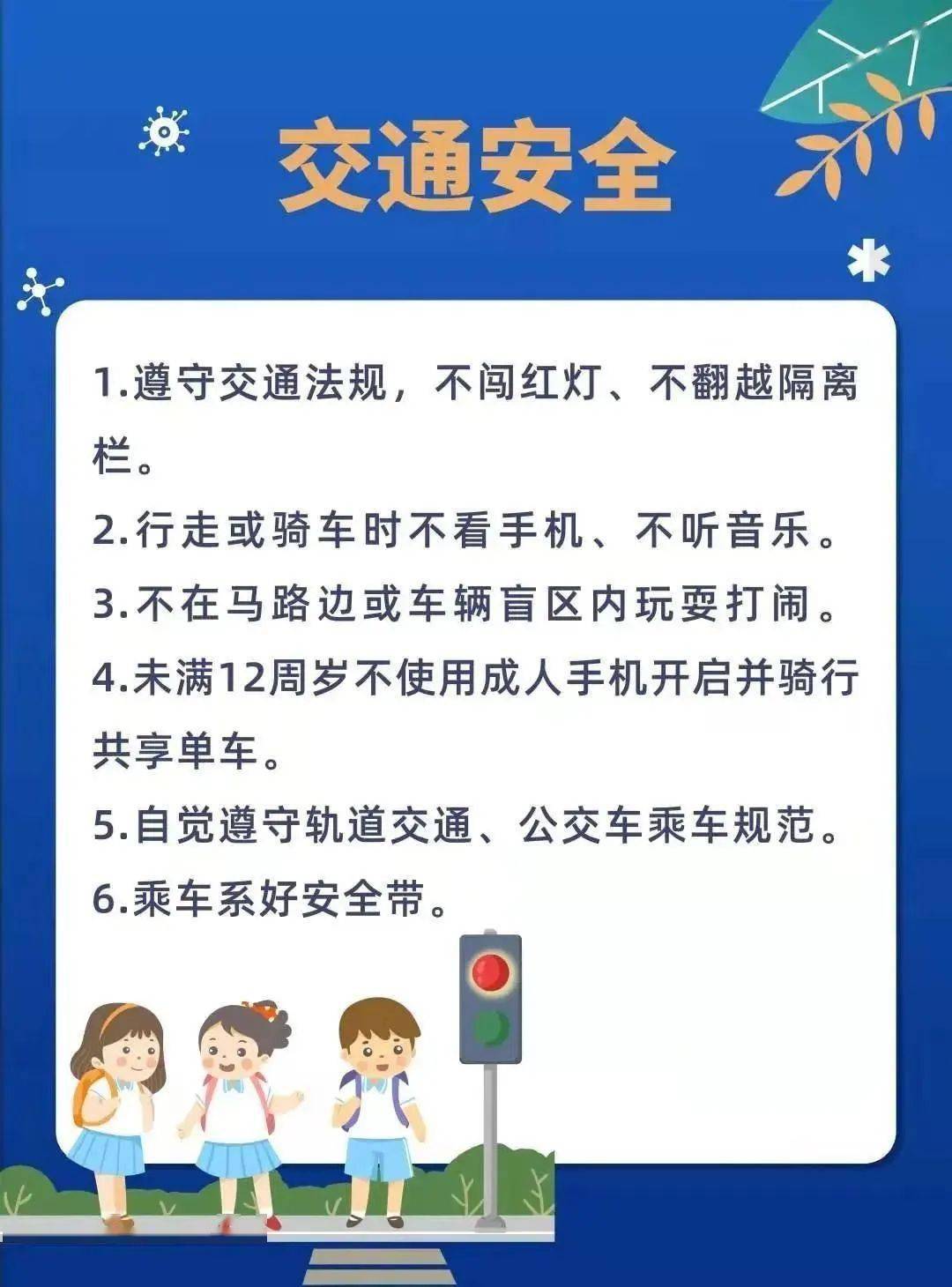 交通安全

1.遵守交通法规，不闯红灯、不翻越隔离栏。

2.行走或骑车时不看手机、不听音乐。

3.不在马路边或车辆盲区内玩耍打闹。

4.未满12周岁不使用成人手机开启并骑行共享单车。

5.自觉遵守轨道交通、公交车乘车规范。

6.乘车系好安全带。